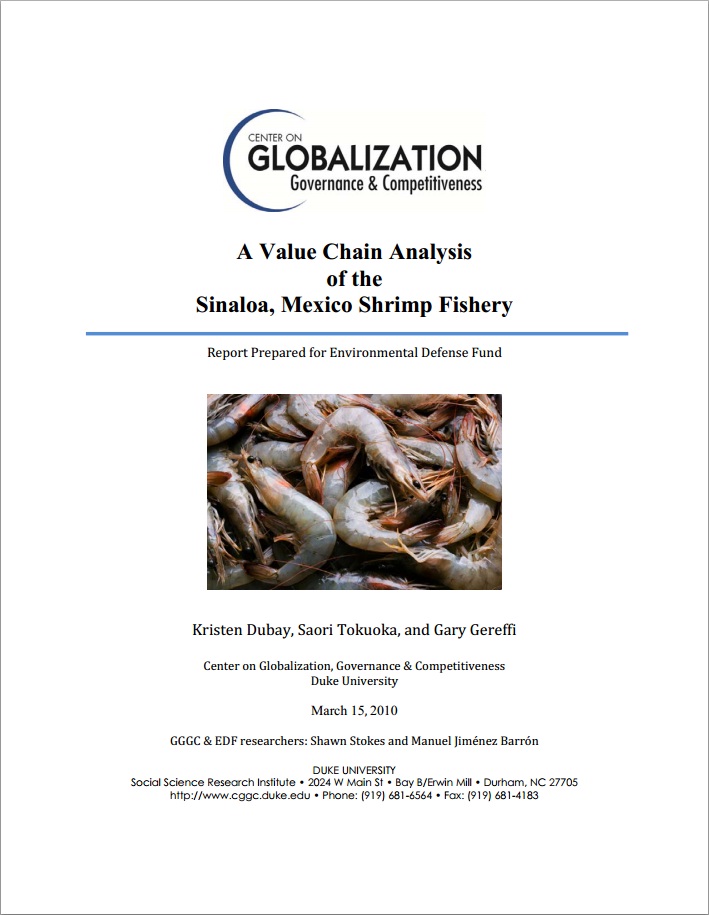 CENTER ON
GLOBALIZATION
Governance & Competitiveness

A Value Chain Analysis
of the
Sinaloa, Mexico Shrimp Fishery

Report Prepared for Environmental Defense Fund

Kristen Dubay, Saori Tokuoka, and Gary Gereffi

Center on Globalization, Governance & Competitiveness
Duke University

March 15, 2010

GGGC & EDF researchers: Shawn Stokes and Manuel Jiménez Barrón

DUKE UNIVERSITY
Social Science Research Institute • 2024 W Main St • Bay B/Erwin Mill • Durham, NC 27705
http://www.cggc.duke.edu • Phone: (919) 681-6564 • Fax: (919) 681-4183